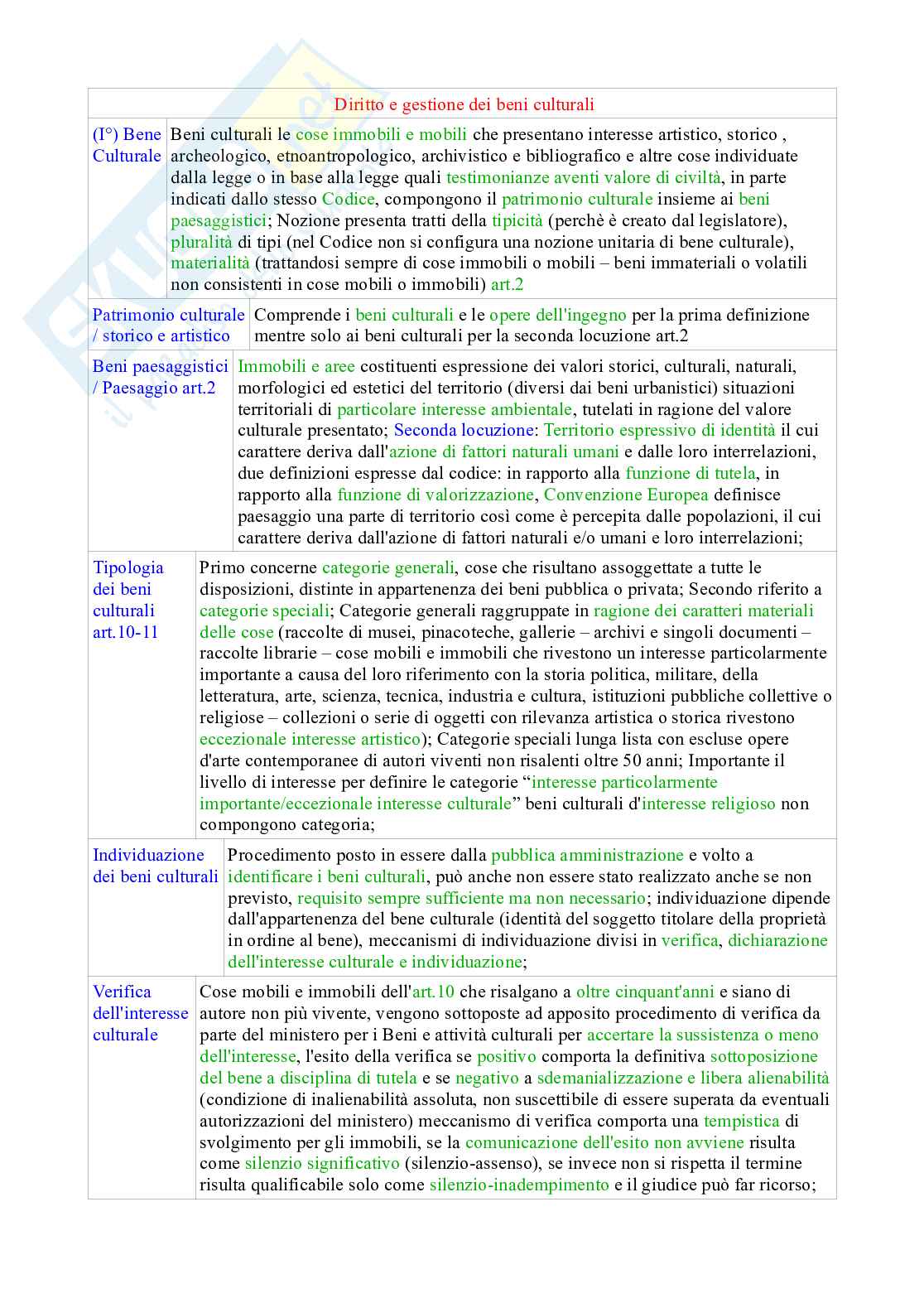 Diritto e gestione dei beni culturali

| | |
|---|---|
| (I°) Bene Culturale | Beni culturali le cose immobili e mobili che presentano interesse artistico, storico , archeologico, etnoantropologico, archivistico e bibliografico e altre cose individuate dalla legge o in base alla legge quali testimonianze aventi valore di civiltà, in parte indicati dallo stesso Codice, compongono il patrimonio culturale insieme ai beni paesaggistici; Nozione presenta tratti della tipicità (perchè è creato dal legislatore), pluralità di tipi (nel Codice non si configura una nozione unitaria di bene culturale), materialità (trattandosi sempre di cose immobili o mobili – beni immateriali o volatili non consistenti in cose mobili o immobili) art.2 |
| Patrimonio culturale / storico e artistico | Comprende i beni culturali e le opere dell'ingegno per la prima definizione mentre solo ai beni culturali per la seconda locuzione art.2 |
| Beni paesaggistici / Paesaggio art.2 | Immobili e aree costituenti espressione dei valori storici, culturali, naturali, morfologici ed estetici del territorio (diversi dai beni urbanistici) situazioni territoriali di particolare interesse ambientale, tutelati in ragione del valore culturale presentato; Seconda locuzione: Territorio espressivo di identità il cui carattere deriva dall'azione di fattori naturali umani e dalle loro interrelazioni, due definizioni espresse dal codice: in rapporto alla funzione di tutela, in rapporto alla funzione di valorizzazione, Convenzione Europea definisce paesaggio una parte di territorio così come è percepita dalle popolazioni, il cui carattere deriva dall'azione di fattori naturali e/o umani e loro interrelazioni; |
| Tipologia dei beni culturali art.10-11 | Primo concerne categorie generali, cose che risultano assoggettate a tutte le disposizioni, distinte in appartenenza dei beni pubblica o privata; Secondo riferito a categorie speciali; Categorie generali raggruppate in ragione dei caratteri materiali delle cose (raccolte di musei, pinacoteche, gallerie – archivi e singoli documenti – raccolte librarie – cose mobili e immobili che rivestono un interesse particolarmente importante a causa del loro riferimento con la storia politica, militare, della letteratura, arte, scienza, tecnica, industria e cultura, istituzioni pubbliche collettive o religiose – collezioni o serie di oggetti con rilevanza artistica o storica rivestono eccezionale interesse artistico); Categorie speciali lunga lista con escluse opere d'arte contemporanee di autori viventi non risalenti oltre 50 anni; Importante il livello di interesse per definire le categorie “interesse particolarmente importante/eccezionale interesse culturale” beni culturali d'interesse religioso non compongono categoria; |
| Individuazione dei beni culturali | Procedimento posto in essere dalla pubblica amministrazione e volto a identificare i beni culturali, può anche non essere stato realizzato anche se non previsto, requisito sempre sufficiente ma non necessario; individuazione dipende dall'appartenenza del bene culturale (identità del soggetto titolare della proprietà in ordine al bene), meccanismi di individuazione divisi in verifica, dichiarazione dell'interesse culturale e individuazione; |
| Verifica dell'interesse culturale | Cose mobili e immobili dell'art.10 che risalgano a oltre cinquant'anni e siano di autore non più vivente, vengono sottoposte ad apposito procedimento di verifica da parte del ministero per i Beni e attività culturali per accertare la sussistenza o meno dell'interesse, l'esito della verifica se positivo comporta la definitiva sottoposizione del bene a disciplina di tutela e se negativo a sdemanializzazione e libera alienabilità (condizione di inalienabilità assoluta, non suscettibile di essere superata da eventuali autorizzazioni del ministero) meccanismo di verifica comporta una tempistica di svolgimento per gli immobili, se la comunicazione dell'esito non avviene risulta come silenzio significativo (silenzio-assenso), se invece non si rispetta il termine risulta qualificabile solo come silenzio-inadempimento e il giudice può far ricorso; |